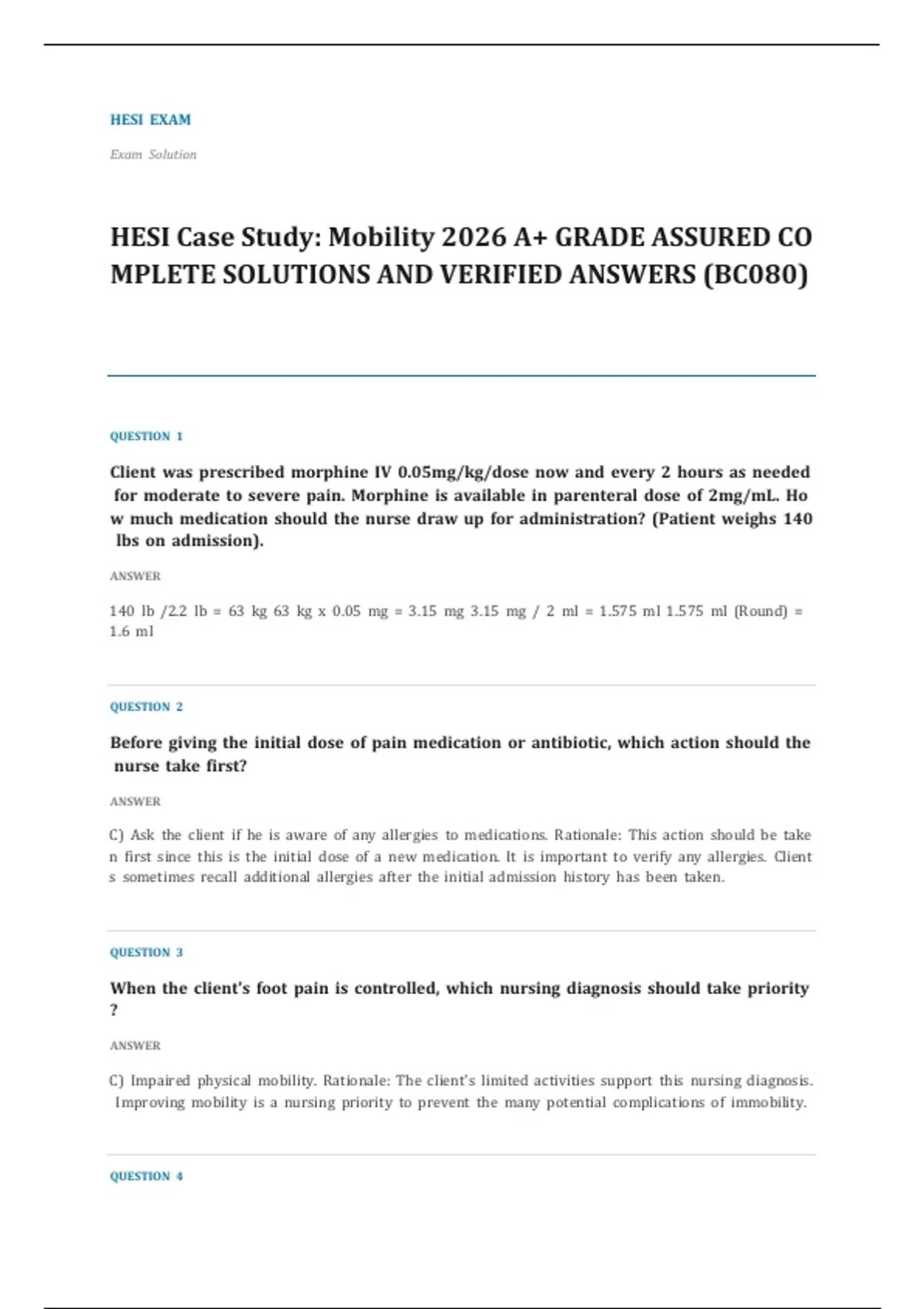 HESI EXAM

Exam Solution

HESI Case Study: Mobility 2026 A+ GRADE ASSURED COMPLETE SOLUTIONS AND VERIFIED ANSWERS (BC080)

QUESTION 1

Client was prescribed morphine IV 0.05mg/kg/dose now and every 2 hours as needed for moderate to severe pain. Morphine is available in parenteral dose of 2mg/mL. How much medication should the nurse draw up for administration? (Patient weighs 140 lbs on admission).

ANSWER

140 lb /2.2 lb = 63 kg 63 kg x 0.05 mg = 3.15 mg 3.15 mg / 2 ml = 1.575 ml 1.575 ml (Round) = 1.6 ml

QUESTION 2

Before giving the initial dose of pain medication or antibiotic, which action should the nurse take first?

ANSWER

C) Ask the client if he is aware of any allergies to medications. Rationale: This action should be taken first since this is the initial dose of a new medication. It is important to verify any allergies. Clients sometimes recall additional allergies after the initial admission history has been taken.

QUESTION 3

When the client's foot pain is controlled, which nursing diagnosis should take priority?

ANSWER

C) Impaired physical mobility. Rationale: The client's limited activities support this nursing diagnosis. Improving mobility is a nursing priority to prevent the many potential complications of immobility.

QUESTION 4